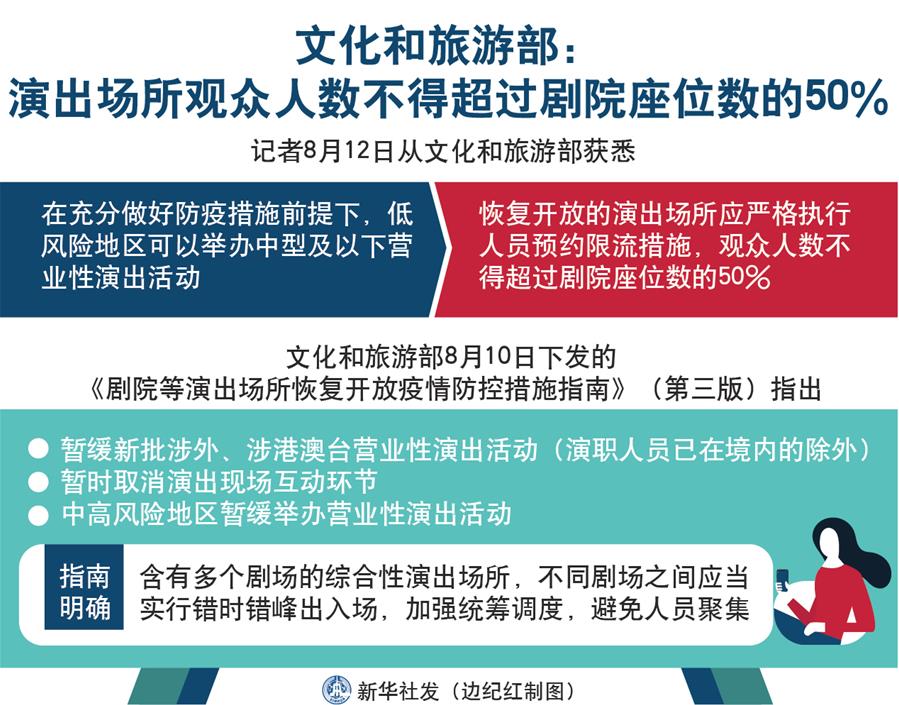 文化和旅游部：
演出场所观众人数不得超过剧院座位数的50%

记者8月12日从文化和旅游部获悉

在充分做好防疫措施前提下，低风险地区可以举办中型及以下营业性演出活动

恢复开放的演出场所应严格执行人员预约限流措施，观众人数不得超过剧院座位数的50%

文化和旅游部8月10日下发的
《剧院等演出场所恢复开放疫情防控措施指南》（第三版）指出

● 暂缓新批涉外、涉港澳台营业性演出活动（演职人员已在境内的除外）
● 暂时取消演出现场互动环节
● 中高风险地区暂缓举办营业性演出活动

指南明确

含有多个剧场的综合性演出场所，不同剧场之间应当实行错时错峰出入场，加强统筹调度，避免人员聚集

新华社发（边纪红制图）